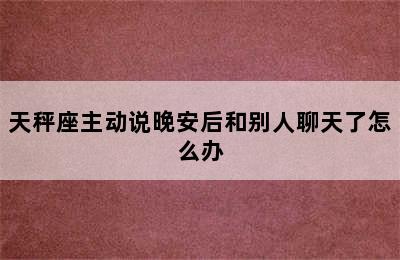 天秤座主动说晚安后和别人聊天了怎么办